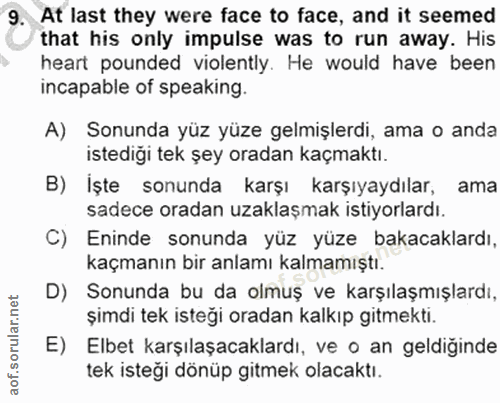 9. At last they were face to face, and it seemed that his only impulse was to run away. His heart pounded violently. He would have been incapable of speaking.

A) Sonunda yüz yüze gelmişlerdi, ama o anda istediği tek şey oradan kaçmaktı.

B) İşte sonunda karşı karşıyaydılar, ama sadece oradan uzaklaşmak istiyorlardı.

C) Eninde sonunda yüz yüze bakacaklardı, kaçmanın bir anlamı kalmamıştı.

D) Sonunda bu da olmuş ve karşılaşmışlardı, şimdi tek isteği oradan kalkıp gitmekti.

E) Elbet karşılaşacaklardı, ve o an geldiğinde tek isteği dönüp gitmek olacaktı.

aof.sorular.net